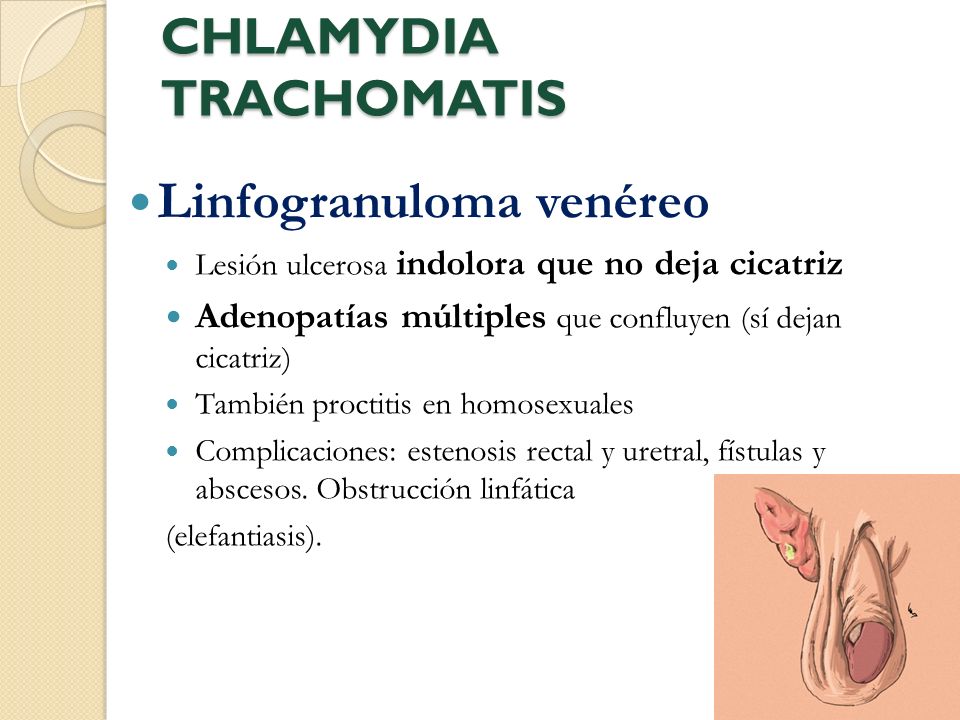 CHLAMYDIA TRACHOMATIS

Linfogranuloma venéreo

Lesión ulcerosa indolora que no deja cicatriz

Adenopatías múltiples que confluyen (sí dejan cicatriz)

También proctitis en homosexuales

Complicaciones: estenosis rectal y uretral, fístulas y abscesos. Obstrucción linfática

(elefantiasis).